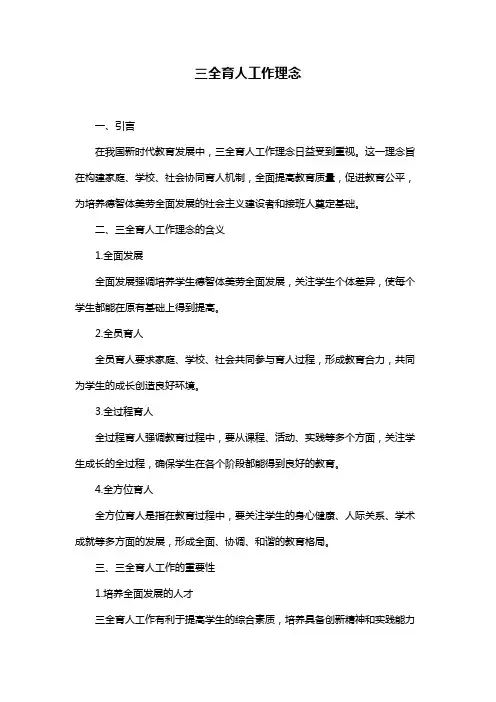 三全育人工作理念

一、引言

在我国新时代教育发展中，三全育人工作理念日益受到重视。这一理念旨在构建家庭、学校、社会协同育人机制，全面提高教育质量，促进教育公平，为培养德智体美劳全面发展的社会主义建设者和接班人奠定基础。

二、三全育人工作理念的含义

1.全面发展

全面发展强调培养学生德智体美劳全面发展，关注学生个体差异，使每个学生都能在原有基础上得到提高。

2.全员育人

全员育人要求家庭、学校、社会共同参与育人过程，形成教育合力，共同为学生的成长创造良好环境。

3.全过程育人

全过程育人强调教育过程中，要从课程、活动、实践等多个方面，关注学生成长的全过程，确保学生在各个阶段都能得到良好的教育。

4.全方位育人

全方位育人是指在教育过程中，要关注学生的身心健康、人际关系、学术成就等多方面的发展，形成全面、协调、和谐的教育格局。

三、三全育人工作的重要性

1.培养全面发展的人才

三全育人工作有利于提高学生的综合素质，培养具备创新精神和实践能力